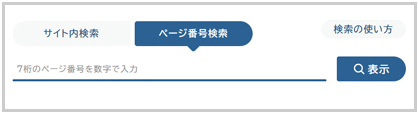 サイト内検索
ページ番号検索
検索の使い方
7桁のページ番号を数字で入力
表示